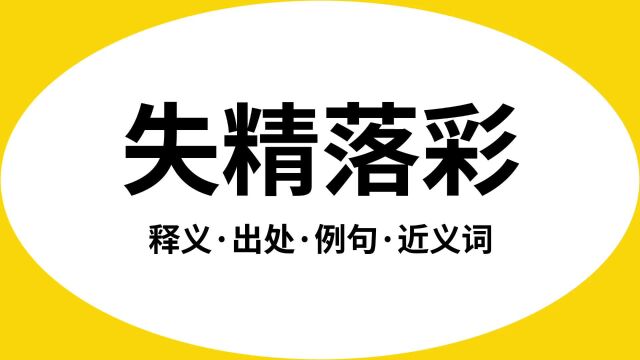 失精落彩

释义·出处·例句·近义词